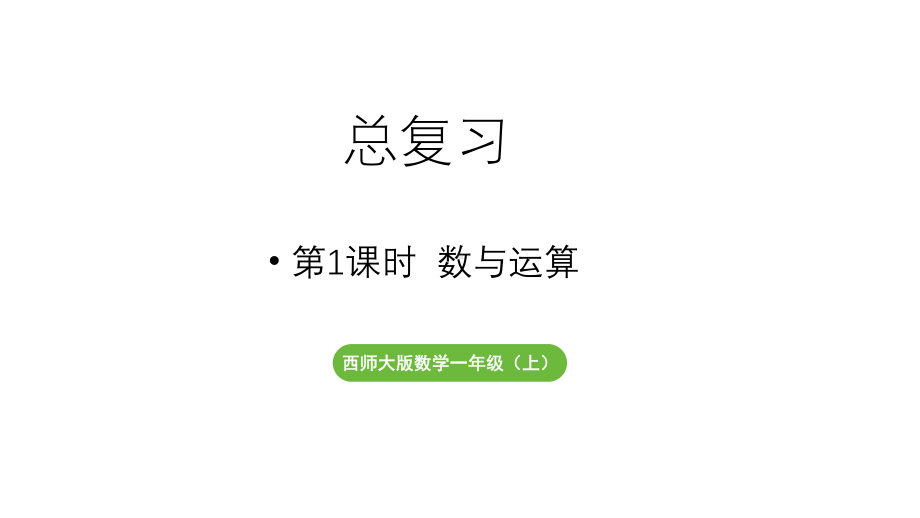 总复习

• 第1课时 数与运算

西师大版数学一年级（上）